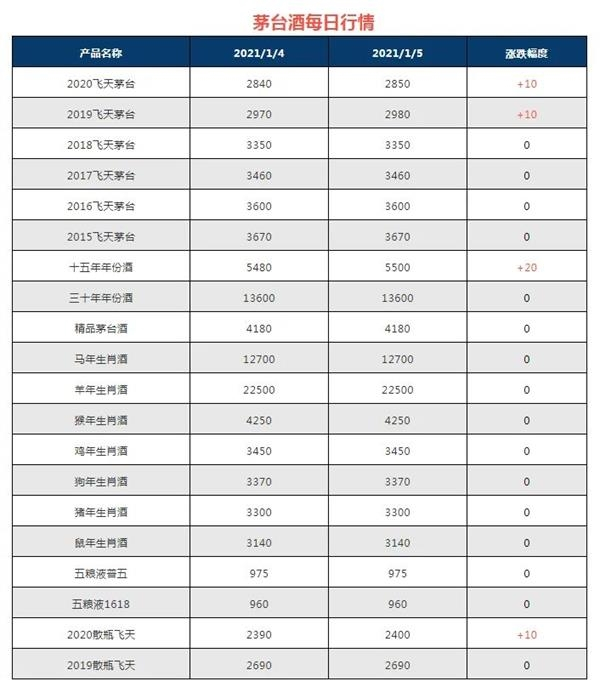 茅台酒每日行情

| 产品名称 | 2021/1/4 | 2021/1/5 | 涨跌幅度 |
|---|---|---|---|
| 2020飞天茅台 | 2840 | 2850 | +10 |
| 2019飞天茅台 | 2970 | 2980 | +10 |
| 2018飞天茅台 | 3350 | 3350 | 0 |
| 2017飞天茅台 | 3460 | 3460 | 0 |
| 2016飞天茅台 | 3600 | 3600 | 0 |
| 2015飞天茅台 | 3670 | 3670 | 0 |
| 十五年年份酒 | 5480 | 5500 | +20 |
| 三十年年份酒 | 13600 | 13600 | 0 |
| 精品茅台酒 | 4180 | 4180 | 0 |
| 马年生肖酒 | 12700 | 12700 | 0 |
| 羊年生肖酒 | 22500 | 22500 | 0 |
| 猴年生肖酒 | 4250 | 4250 | 0 |
| 鸡年生肖酒 | 3450 | 3450 | 0 |
| 狗年生肖酒 | 3370 | 3370 | 0 |
| 猪年生肖酒 | 3300 | 3300 | 0 |
| 鼠年生肖酒 | 3140 | 3140 | 0 |
| 五粮液普五 | 975 | 975 | 0 |
| 五粮液1618 | 960 | 960 | 0 |
| 2020散瓶飞天 | 2390 | 2400 | +10 |
| 2019散瓶飞天 | 2690 | 2690 | 0 |